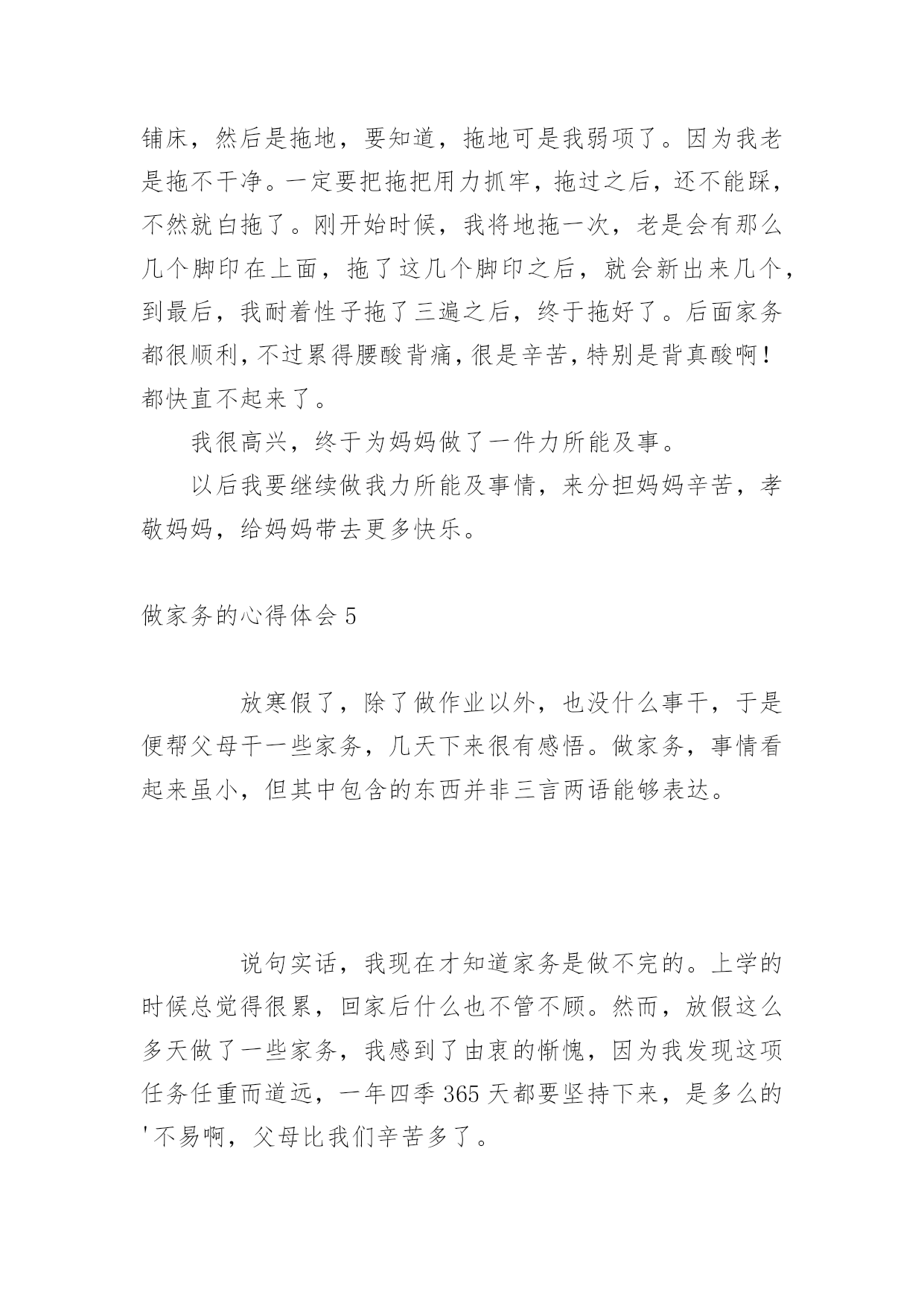 铺床，然后是拖地，要知道，拖地可是我弱项了。因为我老是拖不干净。一定要把拖把用力抓牢，拖过之后，还不能踩，不然就白拖了。刚开始时候，我将地拖一次，老是会有那么几个脚印在上面，拖了这几个脚印之后，就会新出来几个，到最后，我耐着性子拖了三遍之后，终于拖好了。后面家务都很顺利，不过累得腰酸背痛，很是辛苦，特别是背真酸啊！都快直不起来了。

我很高兴，终于为妈妈做了一件力所能及事。

以后我要继续做我力所能及事情，来分担妈妈辛苦，孝敬妈妈，给妈妈带去更多快乐。

做家务的心得体会 5

放寒假了，除了做作业以外，也没什么事干，于是便帮父母干一些家务，几天下来很有感悟。做家务，事情看起来虽小，但其中包含的东西并非三言两语能够表达。

说句实话，我现在才知道家务是做不完的。上学的时候总觉得很累，回家后什么也不管不顾。然而，放假这么多天做了一些家务，我感到了由衷的惭愧，因为我发现这项任务任重而道远，一年四季 365 天都要坚持下来，是多么的'不易啊，父母比我们辛苦多了。